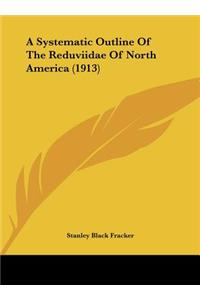 A Systematic Outline Of The Reduviidae Of North America (1913)

Stanley Black Fracker